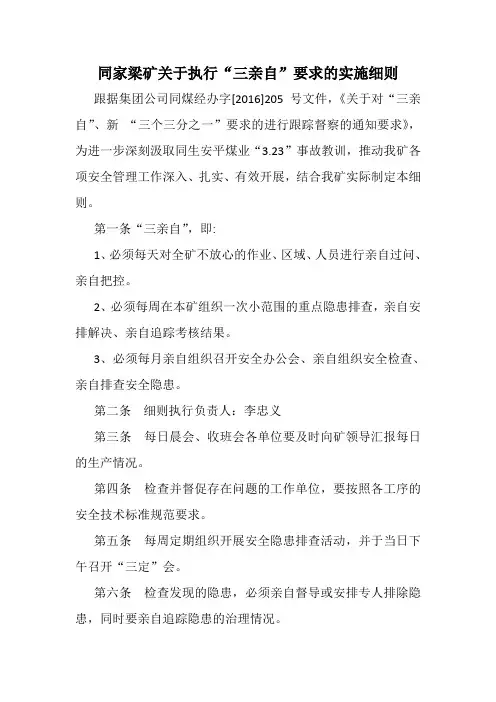 同家梁矿关于执行“三亲自”要求的实施细则

跟据集团公司同煤经办字[2016]205 号文件，《关于对“三亲自”、新 “三个三分之一”要求的进行跟踪督察的通知要求》，为进一步深刻汲取同生安平煤业“3.23”事故教训，推动我矿各项安全管理工作深入、扎实、有效开展，结合我矿实际制定本细则。

第一条“三亲自”，即:

1、必须每天对全矿不放心的作业、区域、人员进行亲自过问、亲自把控。

2、必须每周在本矿组织一次小范围的重点隐患排查，亲自安排解决、亲自追踪考核结果。

3、必须每月亲自组织召开安全办公会、亲自组织安全检查、亲自排查安全隐患。

第二条　细则执行负责人：李忠义

第三条　每日晨会、收班会各单位要及时向矿领导汇报每日的生产情况。

第四条　检查并督促存在问题的工作单位，要按照各工序的安全技术标准规范要求。

第五条　每周定期组织开展安全隐患排查活动，并于当日下午召开“三定”会。

第六条　检查发现的隐患，必须亲自督导或安排专人排除隐患，同时要亲自追踪隐患的治理情况。